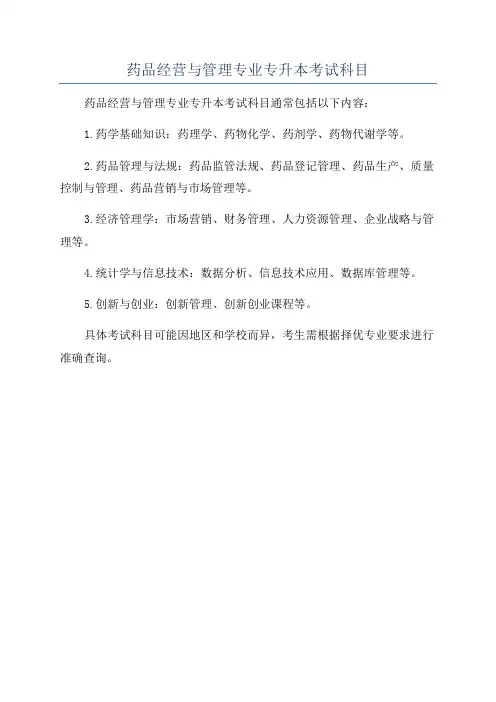 药品经营与管理专业专升本考试科目

药品经营与管理专业专升本考试科目通常包括以下内容：

1.药学基础知识：药理学、药物化学、药剂学、药物代谢学等。

2.药品管理与法规：药品监管法规、药品登记管理、药品生产、质量控制与管理、药品营销与市场管理等。

3.经济管理学：市场营销、财务管理、人力资源管理、企业战略与管理等。

4.统计学与信息技术：数据分析、信息技术应用、数据库管理等。

5.创新与创业：创新管理、创新创业课程等。

具体考试科目可能因地区和学校而异，考生需根据择优专业要求进行准确查询。